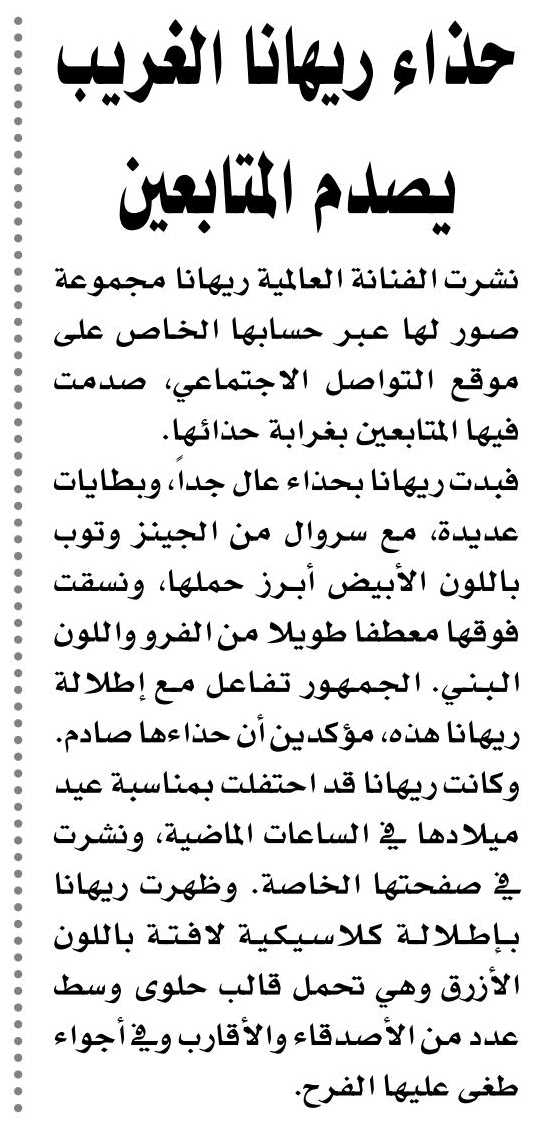 حذاء ريهانا الغريب يصدم المتابعين

نشرت الفنانة العالمية ريهانا مجموعة صور لها عبر حسابها الخاص على موقع التواصل الاجتماعي، صدمت فيها المتابعين بغرابة حذائها.
فبدت ريهانا بحذاء عال جداً، وبطايات عديدة، مع سروال من الجينز وتوب باللون الأبيض أبرز حملها، ونسقت فوقها معطفا طويلا من الفرو واللون البني. الجمهور تفاعل مع إطلالة ريهانا هذه، مؤكدين أن حذاءها صادم.
وكانت ريهانا قد احتفلت بمناسبة عيد ميلادها في الساعات الماضية، ونشرت في صفحتها الخاصة. وظهرت ريهانا بإطلالة كلاسيكية لافتة باللون الأزرق وهي تحمل قالب حلوى وسط عدد من الأصدقاء والأقارب وفي أجواء طغى عليها الفرح.